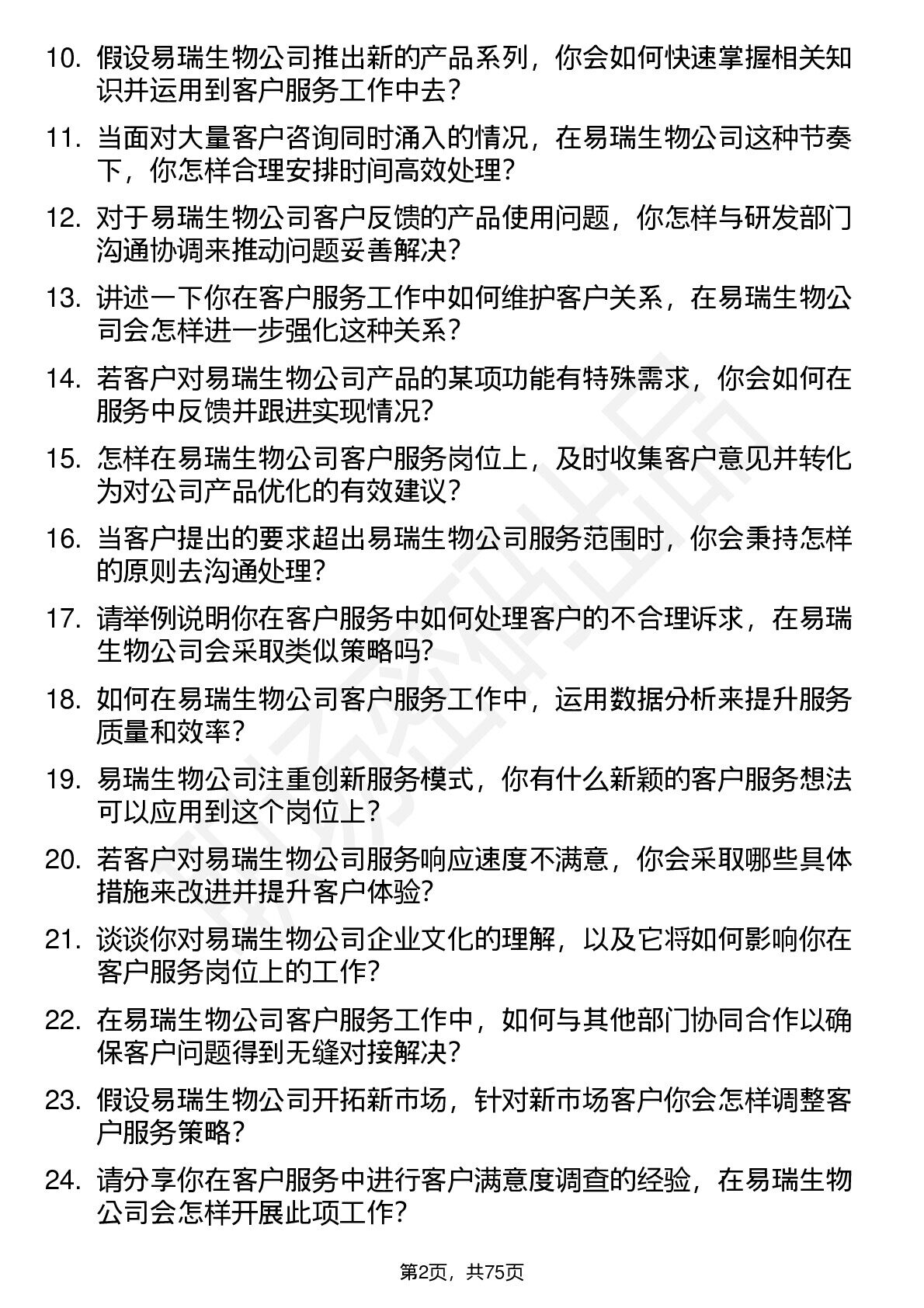 10. 假设易瑞生物公司推出新的产品系列，你会如何快速掌握相关知识并运用到客户服务工作中去？

11. 当面对大量客户咨询同时涌入的情况，在易瑞生物公司这种节奏下，你怎样合理安排时间高效处理？

12. 对于易瑞生物公司客户反馈的产品使用问题，你怎样与研发部门沟通协调来推动问题妥善解决？

13. 讲述一下你在客户服务工作中如何维护客户关系，在易瑞生物公司会怎样进一步强化这种关系？

14. 若客户对易瑞生物公司产品的某项功能有特殊需求，你会如何在服务中反馈并跟进实现情况？

15. 怎样在易瑞生物公司客户服务岗位上，及时收集客户意见并转化为对公司产品优化的有效建议？

16. 当客户提出的要求超出易瑞生物公司服务范围时，你会秉持怎样的原则去沟通处理？

17. 请举例说明你在客户服务中如何处理客户的不合理诉求，在易瑞生物公司会采取类似策略吗？

18. 如何在易瑞生物公司客户服务工作中，运用数据分析来提升服务质量和效率？

19. 易瑞生物公司注重创新服务模式，你有什么新颖的客户服务想法可以应用到这个岗位上？

20. 若客户对易瑞生物公司服务响应速度不满意，你会采取哪些具体措施来改进并提升客户体验？

21. 谈谈你对易瑞生物公司企业文化的理解，以及它将如何影响你在客户服务岗位上的工作？

22. 在易瑞生物公司客户服务工作中，如何与其他部门协同合作以确保客户问题得到无缝对接解决？

23. 假设易瑞生物公司开拓新市场，针对新市场客户你会怎样调整客户服务策略？

24. 请分享你在客户服务中进行客户满意度调查的经验，在易瑞生物公司会怎样开展此项工作？

第2页，共75页